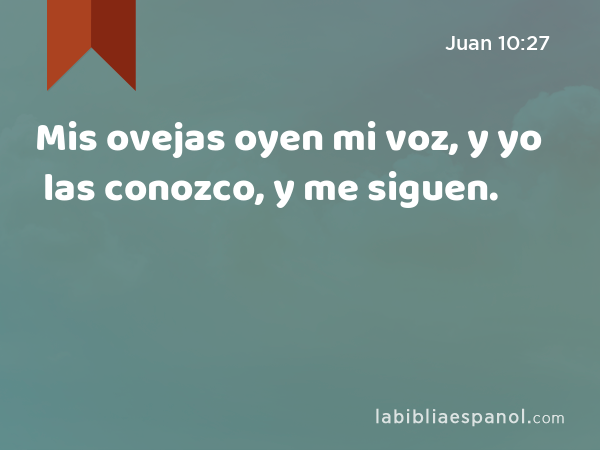 Juan 10:27

Mis ovejas oyen mi voz, y yo las conozco, y me siguen.

labibliaespanol.com